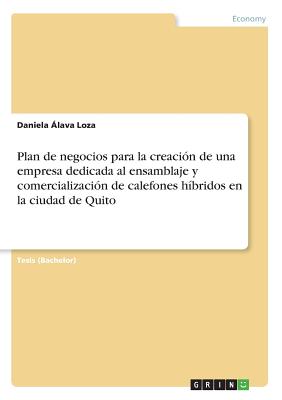 Economy

Daniela Álava Loza

Plan de negocios para la creación de una empresa dedicada al ensamblaje y comercialización de calefones híbridos en la ciudad de Quito

Tesis (Bachelor)

GRIN